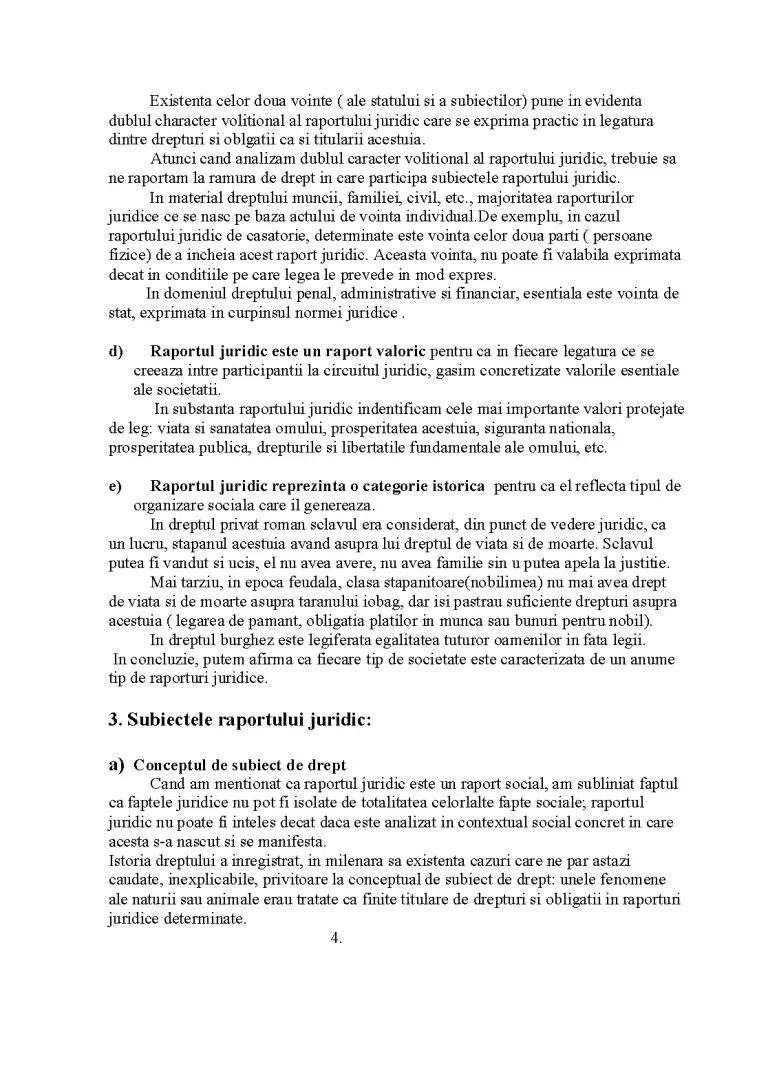 Existenta celor doua vointe ( ale statului si a subiectilor) pune in evidenta dublul character volitional al raportului juridic care se exprima practic in legatura dintre drepturi si oblgatii ca si titularii acestuia.

Atunci cand analizam dublul caracter volitional al raportului juridic, trebuie sa ne raportam la ramura de drept in care participa subiectele raportului juridic.

In material dreptului muncii, familiei, civil, etc., majoritatea raporturilor juridice ce se nasc pe baza actului de vointa individual.De exemplu, in cazul raportului juridic de casatorie, determinate este vointa celor doua parti ( persoane fizice) de a incheia acest raport juridic. Aceasta vointa, nu poate fi valabila exprimata decat in conditiile pe care legea le prevede in mod expres.

In domeniul dreptului penal, administrative si financiar, esentiala este vointa de stat, exprimata in curpinsul normei juridice .

d) Raportul juridic este un raport valoric pentru ca in fiecare legatura ce se creeaza intre participantii la circuitul juridic, gasim concretizate valorile esentiale ale societatii.

In substanta raportului juridic indentificam cele mai importante valori protejate de leg: viata si sanatatea omului, prosperitatea acestuia, siguranta nationala, prosperitatea publica, drepturile si libertatile fundamentale ale omului, etc.

e) Raportul juridic reprezinta o categorie istorica pentru ca el reflecta tipul de organizare sociala care il genereaza.

In dreptul privat roman sclavul era considerat, din punct de vedere juridic, ca un lucru, stapanul acestuia avand asupra lui dreptul de viata si de moarte. Sclavul putea fi vandut si ucis, el nu avea avere, nu avea familie sin u putea apela la justitie.

Mai tarziu, in epoca feudala, clasa stapanitoare(nobilimea) nu mai avea drept de viata si de moarte asupra taranului iobag, dar isi pastrau suficiente drepturi asupra acestuia ( legarea de pamant, obligatia platilor in munca sau bunuri pentru nobil).

In dreptul burghez este legiferata egalitatea tuturor oamenilor in fata legii.

In concluzie, putem afirma ca fiecare tip de societate este caracterizata de un anume tip de raporturi juridice.

3. Subiectele raportului juridic:

a) Conceptul de subiect de drept

Cand am mentionat ca raportul juridic este un raport social, am subliniat faptul ca faptele juridice nu pot fi isolate de totalitatea celorlalte fapte sociale; raportul juridic nu poate fi inteles decat daca este analizat in contextual social concret in care acesta s-a nascut si se manifesta.

Istoria dreptului a inregistrat, in milenara sa existenta cazuri care ne par astazi caudate, inexplicabile, privitoare la conceptual de subiect de drept: unele fenomene ale naturii sau animale erau tratate ca finite titulare de drepturi si obligatii in raporturi juridice determinate.

4.